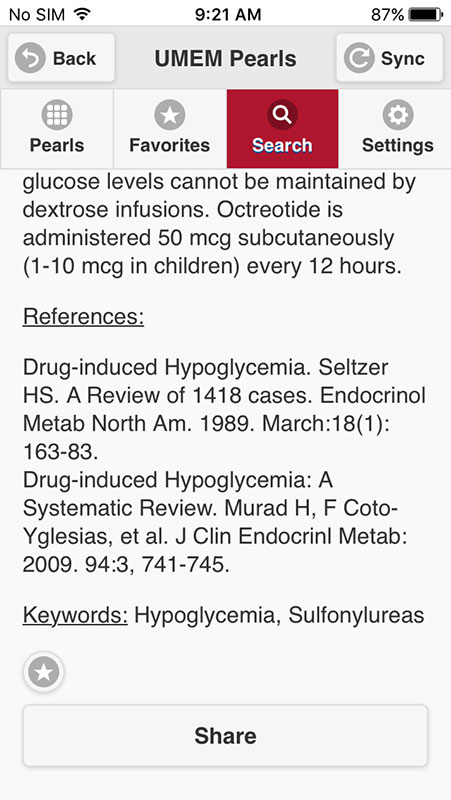 No SIM 9:21 AM 87%

Back UMEM Pearls Sync

Pearls Favorites Search Settings

glucose levels cannot be maintained by dextrose infusions. Octreotide is administered 50 mcg subcutaneously (1-10 mcg in children) every 12 hours.

References:

Drug-induced Hypoglycemia. Seltzer HS. A Review of 1418 cases. Endocrinol Metab North Am. 1989. March:18(1): 163-83.
Drug-induced Hypoglycemia: A Systematic Review. Murad H, F Coto-Yglesias, et al. J Clin Endocrinl Metab: 2009. 94:3, 741-745.

Keywords: Hypoglycemia, Sulfonylureas

Share